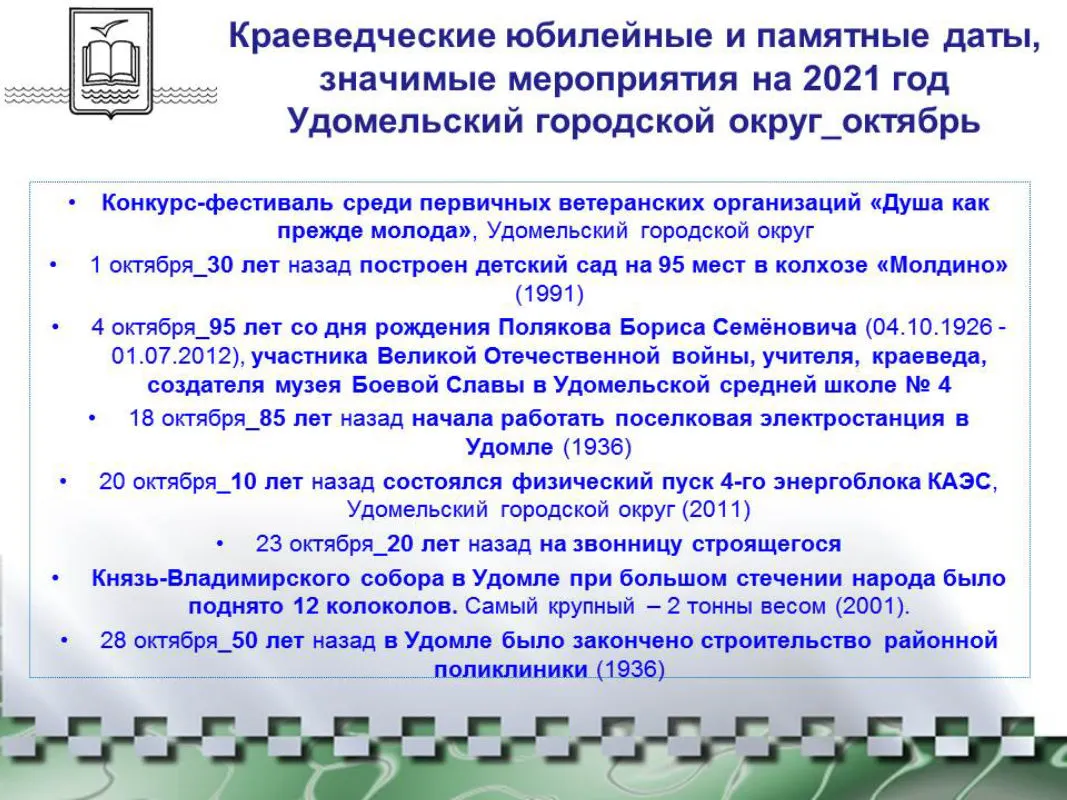 Краеведческие юбилейные и памятные даты, значимые мероприятия на 2021 год Удомельский городской округ_октябрь

• Конкурс-фестиваль среди первичных ветеранских организаций «Душа как прежде молода», Удомельский городской округ

• 1 октября_30 лет назад построен детский сад на 95 мест в колхозе «Молдино» (1991)

• 4 октября_95 лет со дня рождения Полякова Бориса Семёновича (04.10.1926 - 01.07.2012), участника Великой Отечественной войны, учителя, краеведа, создателя музея Боевой Славы в Удомельской средней школе № 4

• 18 октября_85 лет назад начала работать поселковая электростанция в Удомле (1936)

• 20 октября_10 лет назад состоялся физический пуск 4-го энергоблока КАЭС, Удомельский городской округ (2011)

• 23 октября_20 лет назад на звонницу строящегося

• Князь-Владимирского собора в Удомле при большом стечении народа было поднято 12 колоколов. Самый крупный – 2 тонны весом (2001).

• 28 октября_50 лет назад в Удомле было закончено строительство районной поликлиники (1936)